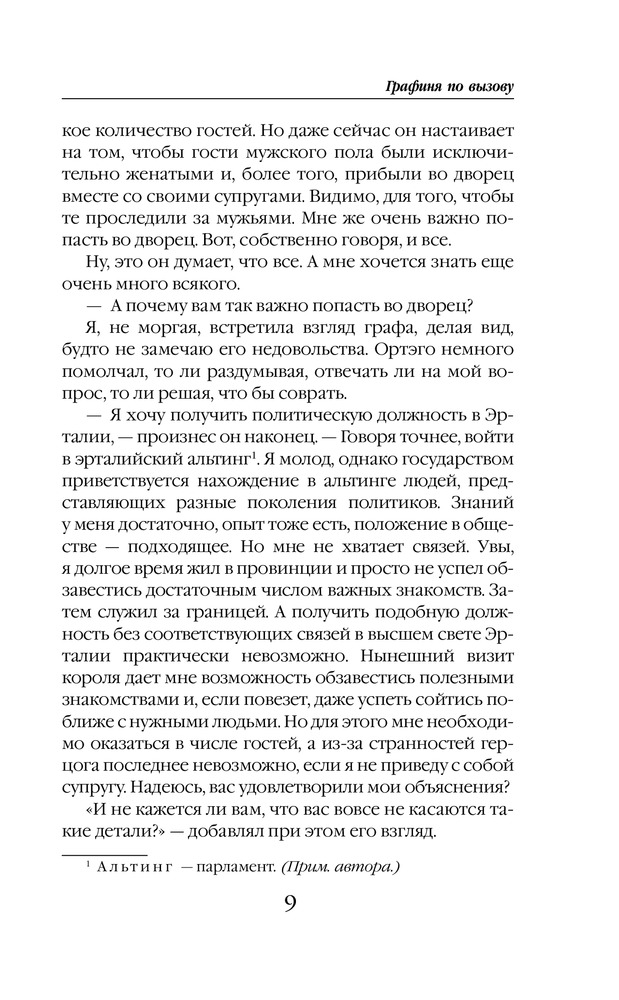 Графиня по вызову

кое количество гостей. Но даже сейчас он настаивает на том, чтобы гости мужского пола были исключительно женатыми и, более того, прибыли во дворец вместе со своими супругами. Видимо, для того, чтобы те проследили за мужьями. Мне же очень важно попасть во дворец. Вот, собственно говоря, и все.

Ну, это он думает, что все. А мне хочется знать еще очень много всякого.

— А почему вам так важно попасть во дворец?

Я, не моргая, встретила взгляд графа, делая вид, будто не замечаю его недовольства. Ортэго немного помолчал, то ли раздумывая, отвечать ли на мой вопрос, то ли решая, что бы соврать.

— Я хочу получить политическую должность в Эрталии, — произнес он наконец. — Говоря точнее, войти в эрталийский альтинг$^1$. Я молод, однако государством приветствуется нахождение в альтинге людей, представляющих разные поколения политиков. Знаний у меня достаточно, опыт тоже есть, положение в обществе — подходящее. Но мне не хватает связей. Увы, я долгое время жил в провинции и просто не успел обзавестись достаточным числом важных знакомств. Затем служил за границей. А получить подобную должность без соответствующих связей в высшем свете Эрталии практически невозможно. Нынешний визит короля дает мне возможность обзавестись полезными знакомствами и, если повезет, даже успеть сойтись поближе с нужными людьми. Но для этого мне необходимо оказаться в числе гостей, а из-за странностей герцога последнее невозможно, если я не приведу с собой супругу. Надеюсь, вас удовлетворили мои объяснения?

«И не кажется ли вам, что вас вовсе не касаются такие детали?» — добавлял при этом его взгляд.

$^1$ Альтинг — парламент. (Прим. автора.)

9